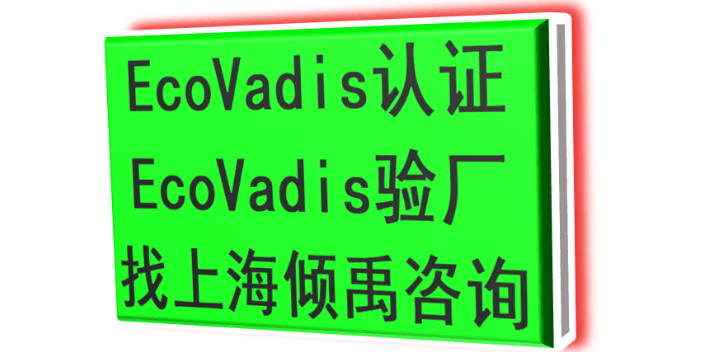 EcoVadis认证
EcoVadis验厂
找上海倾禹咨询